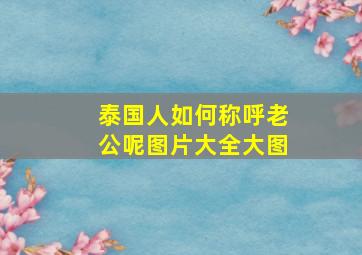 泰国人如何称呼老公呢图片大全大图